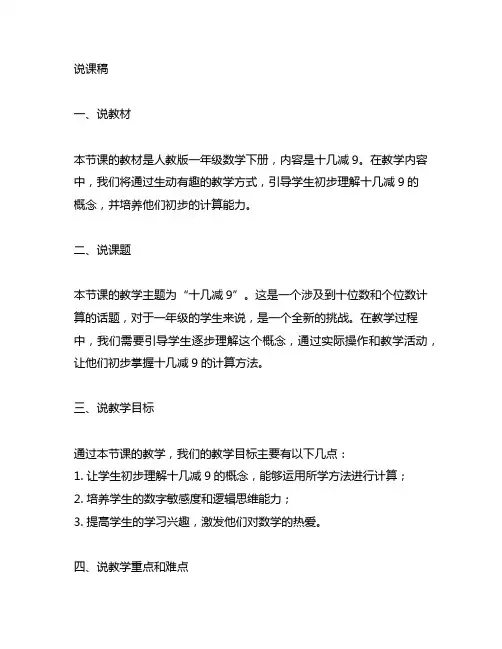 说课稿

一、说教材

本节课的教材是人教版一年级数学下册，内容是十几减 9。在教学内容中，我们将通过生动有趣的教学方式，引导学生初步理解十几减 9 的概念，并培养他们初步的计算能力。

二、说课题

本节课的教学主题为“十几减 9”。这是一个涉及到十位数和个位数计算的话题，对于一年级的学生来说，是一个全新的挑战。在教学过程中，我们需要引导学生逐步理解这个概念，通过实际操作和教学活动，让他们初步掌握十几减 9 的计算方法。

三、说教学目标

通过本节课的教学，我们的教学目标主要有以下几点：
1. 让学生初步理解十几减 9 的概念，能够运用所学方法进行计算；
2. 培养学生的数字敏感度和逻辑思维能力；
3. 提高学生的学习兴趣，激发他们对数学的热爱。

四、说教学重点和难点